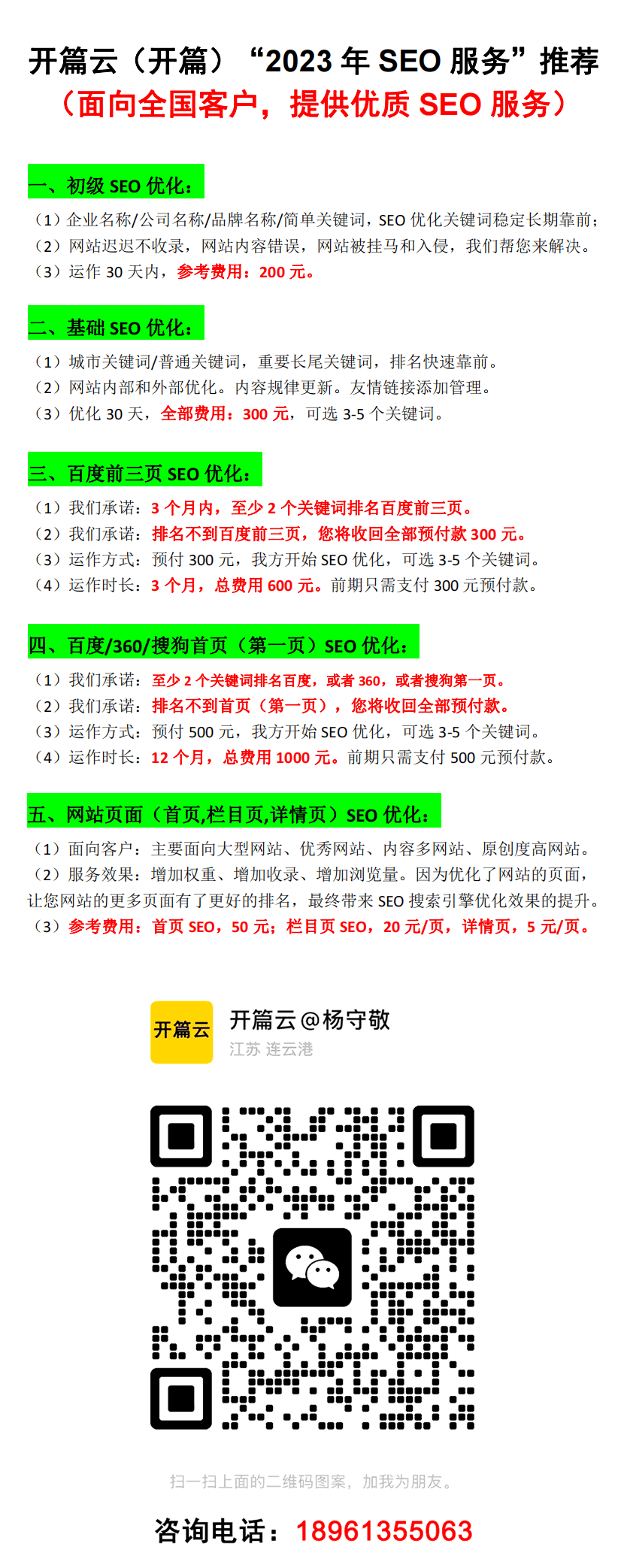 开篇云（开篇）“2023 年 SEO 服务”推荐
（面向全国客户，提供优质 SEO 服务）

一、初级 SEO 优化：

（1）企业名称/公司名称/品牌名称/简单关键词，SEO 优化关键词稳定长期靠前；
（2）网站迟迟不收录，网站内容错误，网站被挂马和入侵，我们帮您来解决。
（3）运作 30 天内，参考费用：200 元。

二、基础 SEO 优化：

（1）城市关键词/普通关键词，重要长尾关键词，排名快速靠前。
（2）网站内部和外部优化。内容规律更新。友情链接添加管理。
（3）优化 30 天，全部费用：300 元，可选 3-5 个关键词。

三、百度前三页 SEO 优化：

（1）我们承诺：3 个月内，至少 2 个关键词排名百度前三页。
（2）我们承诺：排名不到百度前三页，您将收回全部预付款 300 元。
（3）运作方式：预付 300 元，我方开始 SEO 优化，可选 3-5 个关键词。
（4）运作时长：3 个月，总费用 600 元。前期只需支付 300 元预付款。

四、百度/360/搜狗首页（第一页）SEO 优化：

（1）我们承诺：至少 2 个关键词排名百度，或者 360，或者搜狗第一页。
（2）我们承诺：排名不到首页（第一页），您将收回全部预付款。
（3）运作方式：预付 500 元，我方开始 SEO 优化，可选 3-5 个关键词。
（4）运作时长：12 个月，总费用 1000 元。前期只需支付 500 元预付款。

五、网站页面（首页,栏目页,详情页）SEO 优化：

（1）面向客户：主要面向大型网站、优秀网站、内容多网站、原创度高网站。
（2）服务效果：增加权重、增加收录、增加浏览量。因为优化了网站的页面，让您网站的更多页面有了更好的排名，最终带来 SEO 搜索引擎优化效果的提升。
（3）参考费用：首页 SEO，50 元；栏目页 SEO，20 元/页，详情页，5 元/页。

开篇云
开篇云@杨守敬
江苏 连云港

扫一扫上面的二维码图案，加我为朋友。

咨询电话：18961355063